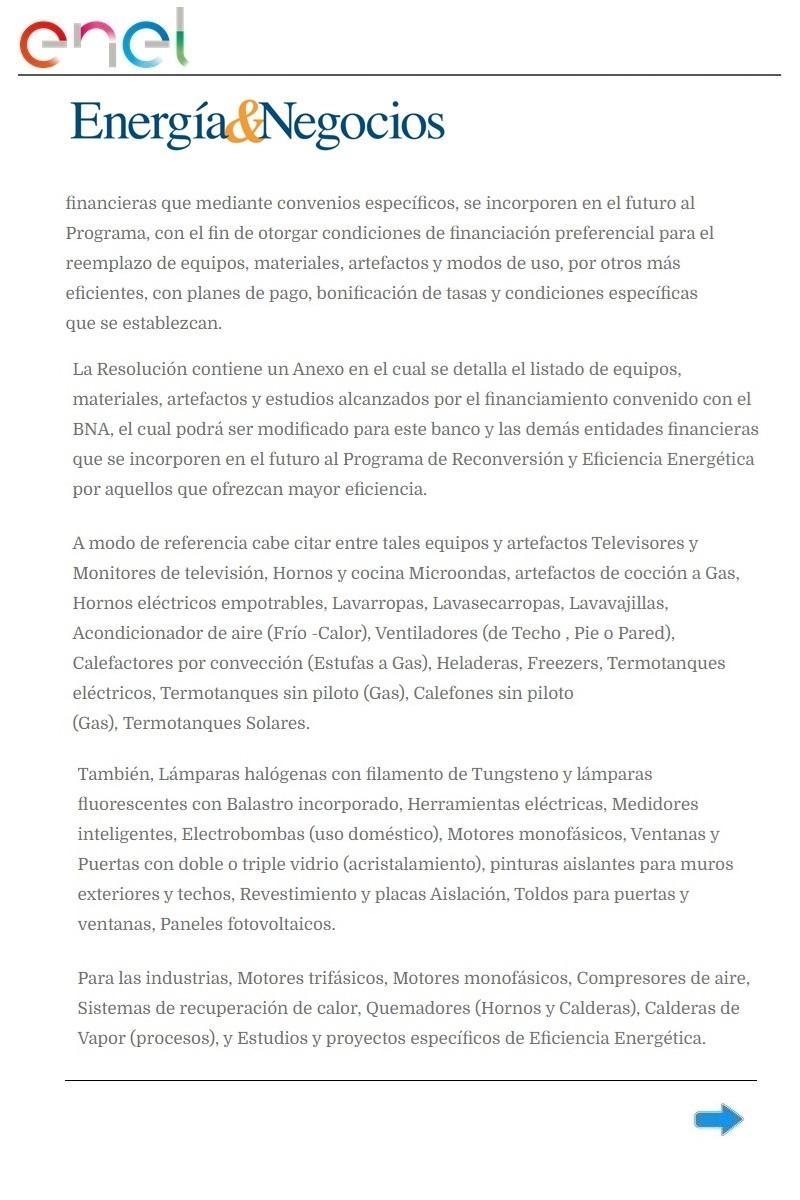 enel

Energía&Negocios

financieras que mediante convenios específicos, se incorporen en el futuro al Programa, con el fin de otorgar condiciones de financiación preferencial para el reemplazo de equipos, materiales, artefactos y modos de uso, por otros más eficientes, con planes de pago, bonificación de tasas y condiciones específicas que se establezcan.

La Resolución contiene un Anexo en el cual se detalla el listado de equipos, materiales, artefactos y estudios alcanzados por el financiamiento convenido con el BNA, el cual podrá ser modificado para este banco y las demás entidades financieras que se incorporen en el futuro al Programa de Reconversión y Eficiencia Energética por aquellos que ofrezcan mayor eficiencia.

A modo de referencia cabe citar entre tales equipos y artefactos Televisores y Monitores de televisión, Hornos y cocina Microondas, artefactos de cocción a Gas, Hornos eléctricos empotrables, Lavarropas, Lavasecarropas, Lavavajillas, Acondicionador de aire (Frío -Calor), Ventiladores (de Techo , Pie o Pared), Calefactores por convección (Estufas a Gas), Heladeras, Freezers, Termotanques eléctricos, Termotanques sin piloto (Gas), Calefones sin piloto (Gas), Termotanques Solares.

También, Lámparas halógenas con filamento de Tungsteno y lámparas fluorescentes con Balastro incorporado, Herramientas eléctricas, Medidores inteligentes, Electrobombas (uso doméstico), Motores monofásicos, Ventanas y Puertas con doble o triple vidrio (acristalamiento), pinturas aislantes para muros exteriores y techos, Revestimiento y placas Aislación, Toldos para puertas y ventanas, Paneles fotovoltaicos.

Para las industrias, Motores trifásicos, Motores monofásicos, Compresores de aire, Sistemas de recuperación de calor, Quemadores (Hornos y Calderas), Calderas de Vapor (procesos), y Estudios y proyectos específicos de Eficiencia Energética.